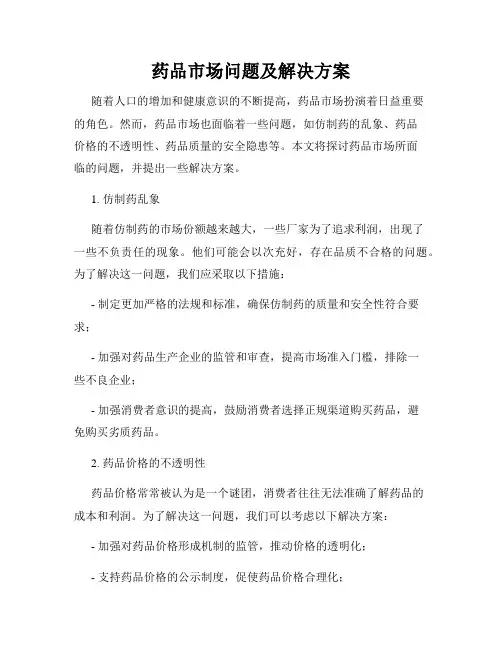 药品市场问题及解决方案

随着人口的增加和健康意识的不断提高，药品市场扮演着日益重要的角色。然而，药品市场也面临着一些问题，如仿制药的乱象、药品价格的不透明性、药品质量的安全隐患等。本文将探讨药品市场所面临的问题，并提出一些解决方案。

1. 仿制药乱象

随着仿制药的市场份额越来越大，一些厂家为了追求利润，出现了一些不负责任的现象。他们可能会以次充好，存在品质不合格的问题。为了解决这一问题，我们应采取以下措施：

- 制定更加严格的法规和标准，确保仿制药的质量和安全性符合要求；

- 加强对药品生产企业的监管和审查，提高市场准入门槛，排除一些不良企业；

- 加强消费者意识的提高，鼓励消费者选择正规渠道购买药品，避免购买劣质药品。

2. 药品价格的不透明性

药品价格常常被认为是一个谜团，消费者往往无法准确了解药品的成本和利润。为了解决这一问题，我们可以考虑以下解决方案：

- 加强对药品价格形成机制的监管，推动价格的透明化；

- 支持药品价格的公示制度，促使药品价格合理化；